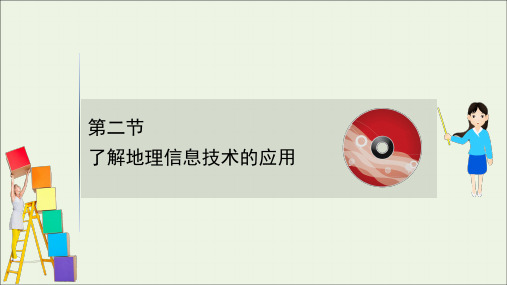 第二节
了解地理信息技术的应用